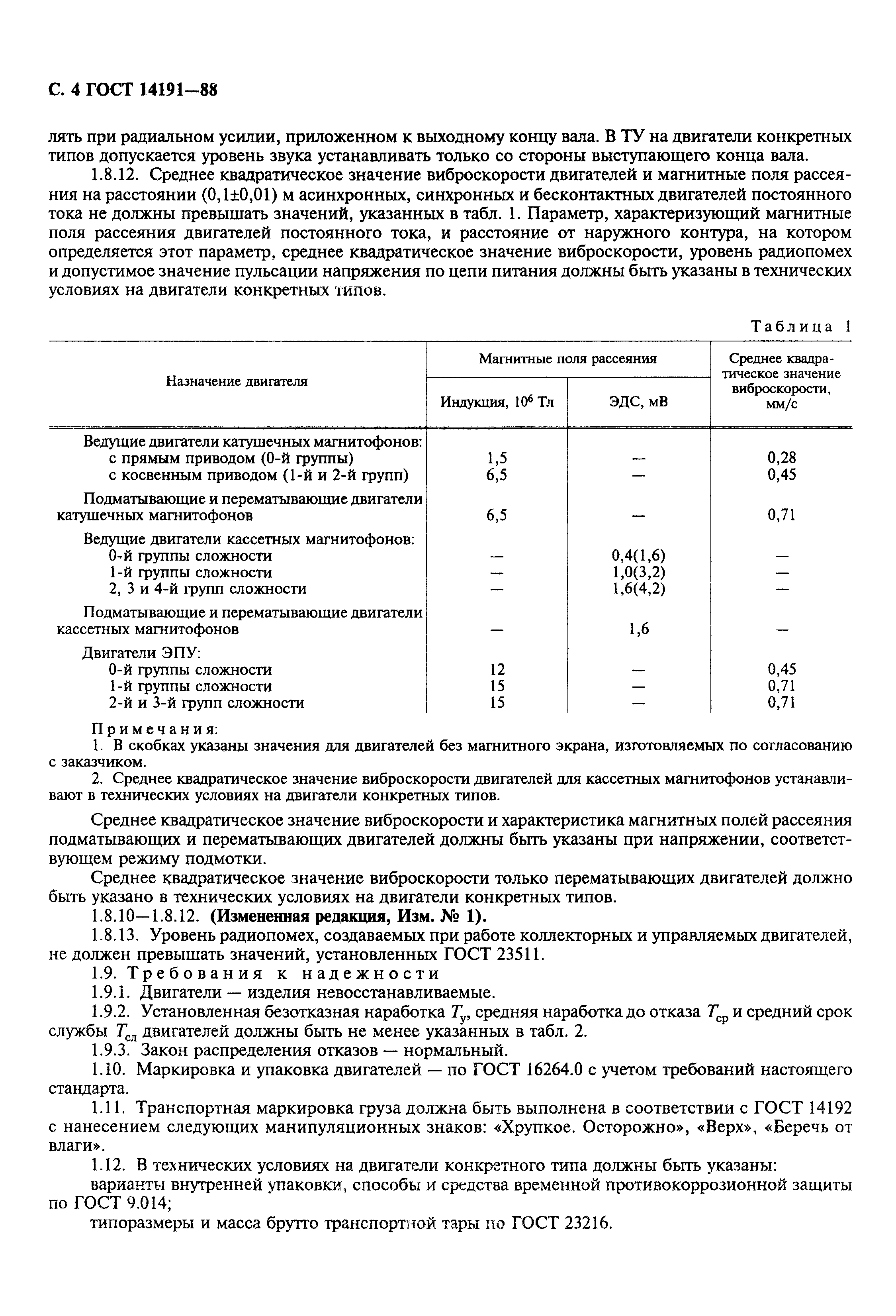 С. 4 ГОСТ 14191—88

лять при радиальном усилии, приложенном к выходному концу вала. В ТУ на двигатели конкретных типов допускается уровень звука устанавливать только со стороны выступающего конца вала.

1.8.12. Среднее квадратическое значение виброскорости двигателей и магнитные поля рассеяния на расстоянии (0,1±0,01) м асинхронных, синхронных и бесконтактных двигателей постоянного тока не должны превышать значений, указанных в табл. 1. Параметр, характеризующий магнитные поля рассеяния двигателей постоянного тока, и расстояние от наружного контура, на котором определяется этот параметр, среднее квадратическое значение виброскорости, уровень радиопомех и допустимое значение пульсации напряжения по цепи питания должны быть указаны в технических условиях на двигатели конкретных типов.

Таблица 1

| Назначение двигателя | Магнитные поля рассеяния: Индукция, $10^6$ Тл | Магнитные поля рассеяния: ЭДС, мВ | Среднее квадратическое значение виброскорости, мм/с |
|---|---|---|---|
| Ведущие двигатели катушечных магнитофонов: | | | |
| с прямым приводом (0-й группы) | 1,5 | — | 0,28 |
| с косвенным приводом (1-й и 2-й групп) | 6,5 | — | 0,45 |
| Подматывающие и перематывающие двигатели катушечных магнитофонов | 6,5 | — | 0,71 |
| Ведущие двигатели кассетных магнитофонов: | | | |
| 0-й группы сложности | — | 0,4(1,6) | — |
| 1-й группы сложности | — | 1,0(3,2) | — |
| 2, 3 и 4-й групп сложности | — | 1,6(4,2) | — |
| Подматывающие и перематывающие двигатели кассетных магнитофонов | — | 1,6 | — |
| Двигатели ЭПУ: | | | |
| 0-й группы сложности | 12 | — | 0,45 |
| 1-й группы сложности | 15 | — | 0,71 |
| 2-й и 3-й групп сложности | 15 | — | 0,71 |

Примечания:
1. В скобках указаны значения для двигателей без магнитного экрана, изготовляемых по согласованию с заказчиком.
2. Среднее квадратическое значение виброскорости двигателей для кассетных магнитофонов устанавливают в технических условиях на двигатели конкретных типов.

Среднее квадратическое значение виброскорости и характеристика магнитных полей рассеяния подматывающих и перематывающих двигателей должны быть указаны при напряжении, соответствующем режиму подмотки.

Среднее квадратическое значение виброскорости только перематывающих двигателей должно быть указано в технических условиях на двигатели конкретных типов.

1.8.10—1.8.12. (Измененная редакция, Изм. № 1).

1.8.13. Уровень радиопомех, создаваемых при работе коллекторных и управляемых двигателей, не должен превышать значений, установленных ГОСТ 23511.

1.9. Требования к надежности

1.9.1. Двигатели — изделия невосстанавливаемые.

1.9.2. Установленная безотказная наработка $T_у$, средняя наработка до отказа $T_{ср}$ и средний срок службы $T_{сл}$ двигателей должны быть не менее указанных в табл. 2.

1.9.3. Закон распределения отказов — нормальный.

1.10. Маркировка и упаковка двигателей — по ГОСТ 16264.0 с учетом требований настоящего стандарта.

1.11. Транспортная маркировка груза должна быть выполнена в соответствии с ГОСТ 14192 с нанесением следующих манипуляционных знаков: «Хрупкое. Осторожно», «Верх», «Беречь от влаги».

1.12. В технических условиях на двигатели конкретного типа должны быть указаны:

варианты внутренней упаковки, способы и средства временной противокоррозионной защиты по ГОСТ 9.014;

типоразмеры и масса брутто транспортной тары по ГОСТ 23216.